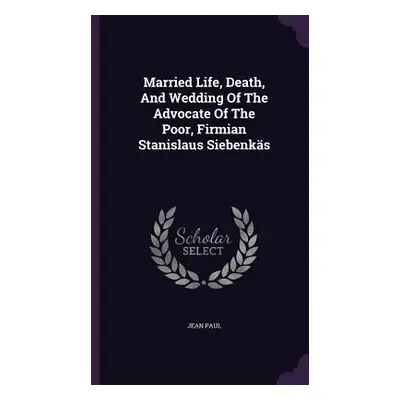 Married Life, Death, And Wedding Of The Advocate Of The Poor, Firmian Stanislaus Siebenkäs

Scholar
SELECT

JEAN PAUL